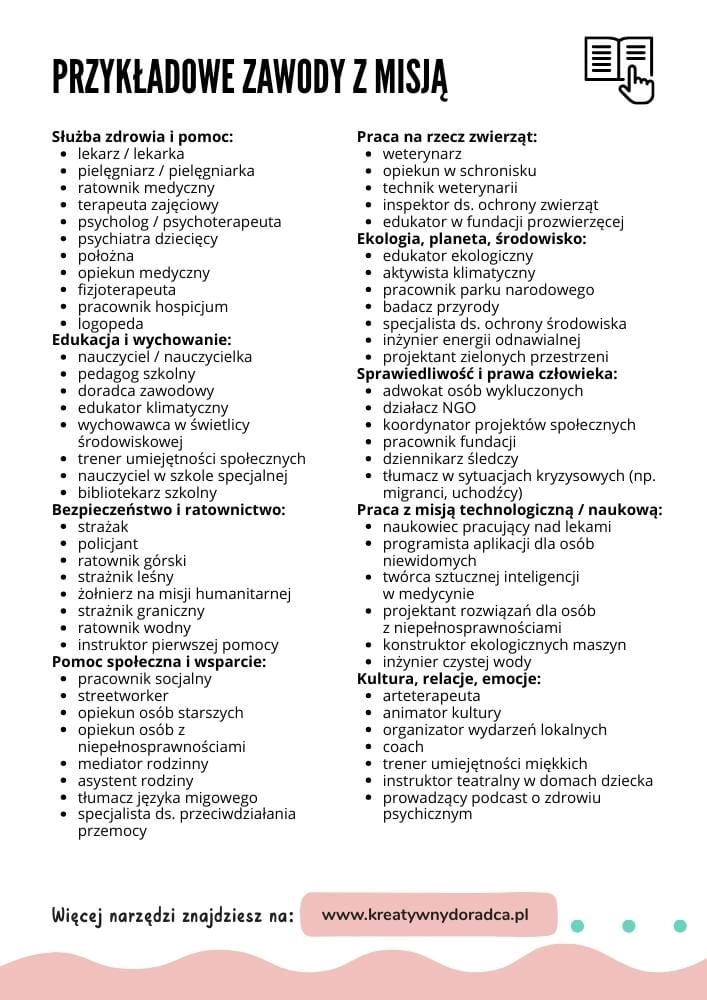 PRZYKŁADOWE ZAWODY Z MISJĄ

Służba zdrowia i pomoc:
• lekarz / lekarka
• pielęgniarz / pielęgniarka
• ratownik medyczny
• terapeuta zajęciowy
• psycholog / psychoterapeuta
• psychiatra dziecięcy
• położna
• opiekun medyczny
• fizjoterapeuta
• pracownik hospicjum
• logopeda
Edukacja i wychowanie:
• nauczyciel / nauczycielka
• pedagog szkolny
• doradca zawodowy
• edukator klimatyczny
• wychowawca w świetlicy środowiskowej
• trener umiejętności społecznych
• nauczyciel w szkole specjalnej
• bibliotekarz szkolny
Bezpieczeństwo i ratownictwo:
• strażak
• policjant
• ratownik górski
• strażnik leśny
• żołnierz na misji humanitarnej
• strażnik graniczny
• ratownik wodny
• instruktor pierwszej pomocy
Pomoc społeczna i wsparcie:
• pracownik socjalny
• streetworker
• opiekun osób starszych
• opiekun osób z niepełnosprawnościami
• mediator rodzinny
• asystent rodziny
• tłumacz języka migowego
• specjalista ds. przeciwdziałania przemocy

Praca na rzecz zwierząt:
• weterynarz
• opiekun w schronisku
• technik weterynarii
• inspektor ds. ochrony zwierząt
• edukator w fundacji prozwierzęcej
Ekologia, planeta, środowisko:
• edukator ekologiczny
• aktywista klimatyczny
• pracownik parku narodowego
• badacz przyrody
• specjalista ds. ochrony środowiska
• inżynier energii odnawialnej
• projektant zielonych przestrzeni
Sprawiedliwość i prawa człowieka:
• adwokat osób wykluczonych
• działacz NGO
• koordynator projektów społecznych
• pracownik fundacji
• dziennikarz śledczy
• tłumacz w sytuacjach kryzysowych (np. migranci, uchodźcy)
Praca z misją technologiczną / naukową:
• naukowiec pracujący nad lekami
• programista aplikacji dla osób niewidomych
• twórca sztucznej inteligencji w medycynie
• projektant rozwiązań dla osób z niepełnosprawnościami
• konstruktor ekologicznych maszyn
• inżynier czystej wody
Kultura, relacje, emocje:
• arteterapeuta
• animator kultury
• organizator wydarzeń lokalnych
• coach
• trener umiejętności miękkich
• instruktor teatralny w domach dziecka
• prowadzący podcast o zdrowiu psychicznym

Więcej narzędzi znajdziesz na: www.kreatywnydoradca.pl